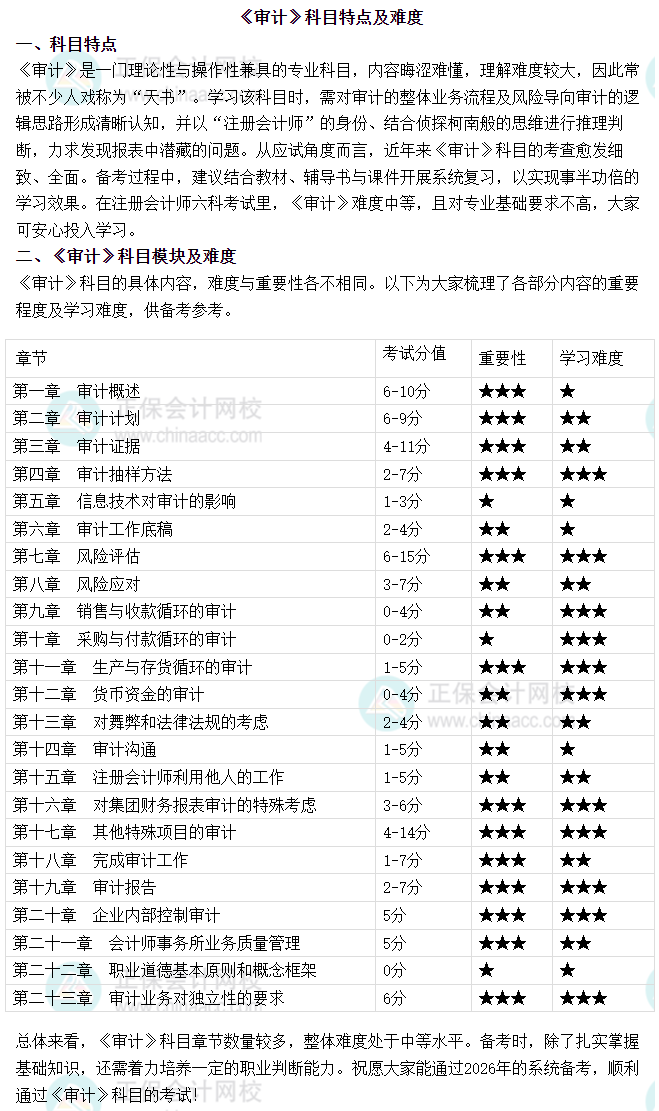 《审计》科目特点及难度

一、科目特点

《审计》是一门理论性与操作性兼具的专业科目，内容晦涩难懂，理解难度较大，因此常被不少人戏称为“天书”。学习该科目时，需对审计的整体业务流程及风险导向审计的逻辑思路形成清晰认知，并以“注册会计师”的身份、结合侦探柯南般的思维进行推理判断，力求发现报表中潜藏的问题。从应试角度而言，近年来《审计》科目的考查愈发细致、全面。备考过程中，建议结合教材、辅导书与课件开展系统复习，以实现事半功倍的学习效果。在注册会计师六科考试里，《审计》难度中等，且对专业基础要求不高，大家可安心投入学习。

二、《审计》科目模块及难度

《审计》科目的具体内容，难度与重要性各不相同。以下为大家梳理了各部分内容的重要程度及学习难度，供备考参考。

| 章节 | 考试分值 | 重要性 | 学习难度 |
|---|---|---|---|
| 第一章　审计概述 | 6-10分 | ★★★ | ★ |
| 第二章　审计计划 | 6-9分 | ★★★ | ★★ |
| 第三章　审计证据 | 4-11分 | ★★★ | ★★ |
| 第四章　审计抽样方法 | 2-7分 | ★★★ | ★★★ |
| 第五章　信息技术对审计的影响 | 1-3分 | ★ | ★ |
| 第六章　审计工作底稿 | 2-4分 | ★★ | ★ |
| 第七章　风险评估 | 6-15分 | ★★★ | ★★★ |
| 第八章　风险应对 | 3-7分 | ★★ | ★★ |
| 第九章　销售与收款循环的审计 | 0-4分 | ★★ | ★★★ |
| 第十章　采购与付款循环的审计 | 0-2分 | ★ | ★★★ |
| 第十一章　生产与存货循环的审计 | 1-5分 | ★★★ | ★★★ |
| 第十二章　货币资金的审计 | 0-4分 | ★★ | ★★★ |
| 第十三章　对舞弊和法律法规的考虑 | 2-4分 | ★★ | ★★ |
| 第十四章　审计沟通 | 1-5分 | ★★ | ★ |
| 第十五章　注册会计师利用他人的工作 | 1-5分 | ★★ | ★★ |
| 第十六章　对集团财务报表审计的特殊考虑 | 3-6分 | ★★★ | ★★★ |
| 第十七章　其他特殊项目的审计 | 4-14分 | ★★★ | ★★★ |
| 第十八章　完成审计工作 | 1-7分 | ★★★ | ★★ |
| 第十九章　审计报告 | 2-7分 | ★★★ | ★★★ |
| 第二十章　企业内部控制审计 | 5分 | ★★★ | ★★★ |
| 第二十一章　会计师事务所业务质量管理 | 5分 | ★★★ | ★★ |
| 第二十二章　职业道德基本原则和概念框架 | 0分 | ★ | ★ |
| 第二十三章　审计业务对独立性的要求 | 6分 | ★★★ | ★★★ |

总体来看，《审计》科目章节数量较多，整体难度处于中等水平。备考时，除了扎实掌握基础知识，还需着力培养一定的职业判断能力。祝愿大家能通过2026年的系统备考，顺利通过《审计》科目的考试！

正保会计网校
www.chinaacc.com